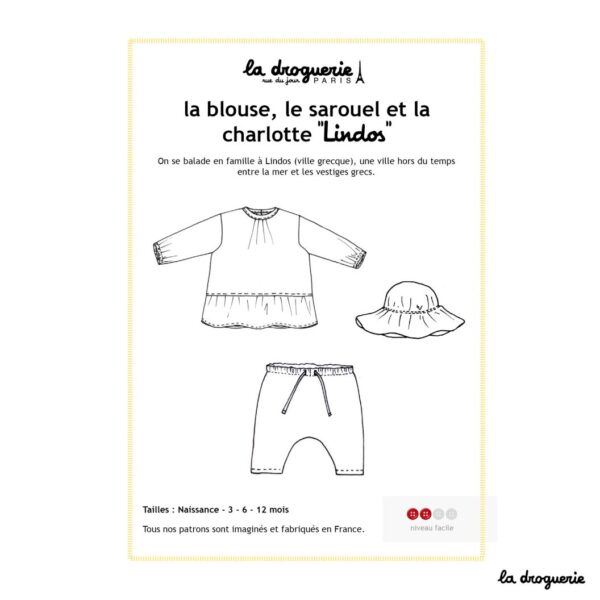 la droguerie
rue du jour PARIS

la blouse, le sarouel et la charlotte "Lindos"

On se balade en famille à Lindos (ville grecque), une ville hors du temps entre la mer et les vestiges grecs.

Tailles : Naissance - 3 - 6 - 12 mois

Tous nos patrons sont imaginés et fabriqués en France.

niveau facile

la droguerie